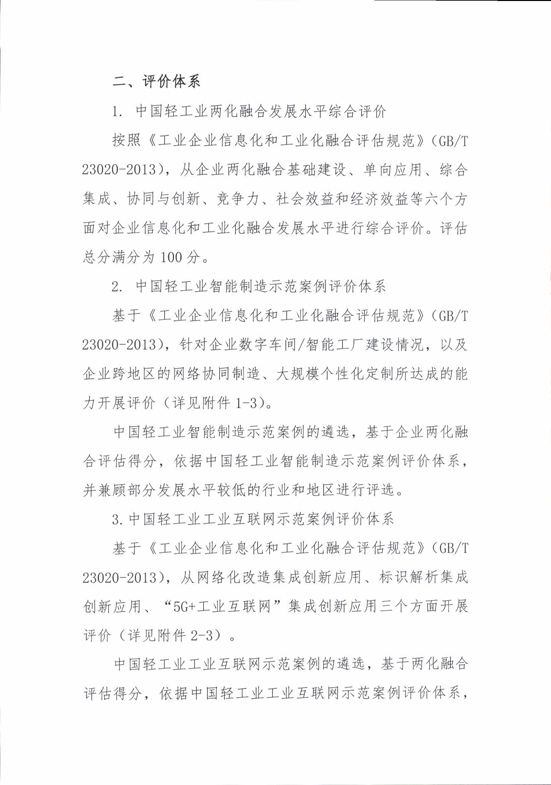 二、评价体系

1. 中国轻工业两化融合发展水平综合评价

按照《工业企业信息化和工业化融合评估规范》（GB/T 23020-2013），从企业两化融合基础建设、单向应用、综合集成、协同与创新、竞争力、社会效益和经济效益等六个方面对企业信息化和工业化融合发展水平进行综合评价。评估总分满分为 100 分。

2. 中国轻工业智能制造示范案例评价体系

基于《工业企业信息化和工业化融合评估规范》（GB/T 23020-2013），针对企业数字车间/智能工厂建设情况，以及企业跨地区的网络协同制造、大规模个性化定制所达成的能力开展评价（详见附件 1-3）。

中国轻工业智能制造示范案例的遴选，基于企业两化融合评估得分，依据中国轻工业智能制造示范案例评价体系，并兼顾部分发展水平较低的行业和地区进行评选。

3. 中国轻工业工业互联网示范案例评价体系

基于《工业企业信息化和工业化融合评估规范》（GB/T 23020-2013），从网络化改造集成创新应用、标识解析集成创新应用、“5G+工业互联网”集成创新应用三个方面开展评价（详见附件 2-3）。

中国轻工业工业互联网示范案例的遴选，基于两化融合评估得分，依据中国轻工业工业互联网示范案例评价体系，